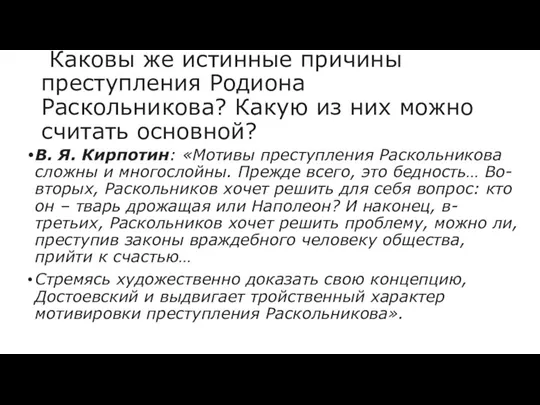 Каковы же истинные причины преступления Родиона Раскольникова? Какую из них можно считать основной?

•В. Я. Кирпотин: «Мотивы преступления Раскольникова сложны и многослойны. Прежде всего, это бедность… Во-вторых, Раскольников хочет решить для себя вопрос: кто он – тварь дрожащая или Наполеон? И наконец, в-третьих, Раскольников хочет решить проблему, можно ли, преступив законы враждебного человеку общества, прийти к счастью…

•Стремясь художественно доказать свою концепцию, Достоевский и выдвигает тройственный характер мотивировки преступления Раскольникова».